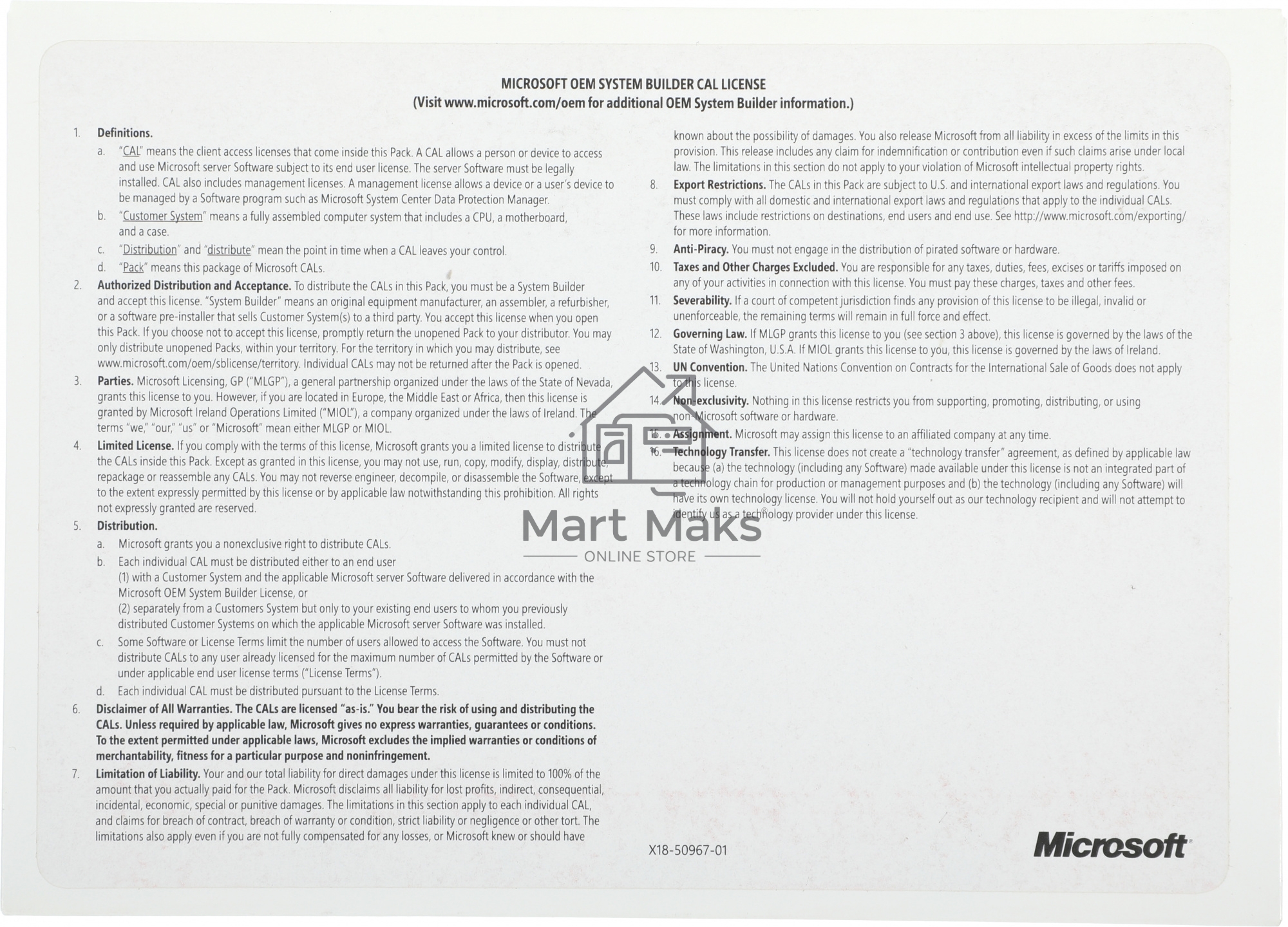 MICROSOFT OEM SYSTEM BUILDER CAL LICENSE
(Visit www.microsoft.com/oem for additional OEM System Builder information.)

1. Definitions.
a. "CAL" means the client access licenses that come inside this Pack. A CAL allows a person or device to access and use Microsoft server Software subject to its end user license. The server Software must be legally installed. CAL also includes management licenses. A management license allows a device or a user's device to be managed by a Software program such as Microsoft System Center Data Protection Manager.
b. "Customer System" means a fully assembled computer system that includes a CPU, a motherboard, and a case.
c. "Distribution" and "distribute" mean the point in time when a CAL leaves your control.
d. "Pack" means this package of Microsoft CALs.
2. Authorized Distribution and Acceptance. To distribute the CALs in this Pack, you must be a System Builder and accept this license. "System Builder" means an original equipment manufacturer, an assembler, a refurbisher, or a software pre-installer that sells Customer System(s) to a third party. You accept this license when you open this Pack. If you choose not to accept this license, promptly return the unopened Pack to your distributor. You may only distribute unopened Packs, within your territory. For the territory in which you may distribute, see www.microsoft.com/oem/sblicense/territory. Individual CALs may not be returned after the Pack is opened.
3. Parties. Microsoft Licensing, GP ("MLGP"), a general partnership organized under the laws of the State of Nevada, grants this license to you. However, if you are located in Europe, the Middle East or Africa, then this license is granted by Microsoft Ireland Operations Limited ("MIOL"), a company organized under the laws of Ireland. The terms "we," "our," "us" or "Microsoft" mean either MLGP or MIOL.
4. Limited License. If you comply with the terms of this license, Microsoft grants you a limited license to distribute the CALs inside this Pack. Except as granted in this license, you may not use, run, copy, modify, display, distribute, repackage or reassemble any CALs. You may not reverse engineer, decompile, or disassemble the Software, except to the extent expressly permitted by this license or by applicable law notwithstanding this prohibition. All rights not expressly granted are reserved.
5. Distribution.
a. Microsoft grants you a nonexclusive right to distribute CALs.
b. Each individual CAL must be distributed either to an end user
(1) with a Customer System and the applicable Microsoft server Software delivered in accordance with the Microsoft OEM System Builder License, or
(2) separately from a Customers System but only to your existing end users to whom you previously distributed Customer Systems on which the applicable Microsoft server Software was installed.
c. Some Software or License Terms limit the number of users allowed to access the Software. You must not distribute CALs to any user already licensed for the maximum number of CALs permitted by the Software or under applicable end user license terms ("License Terms").
d. Each individual CAL must be distributed pursuant to the License Terms.
6. Disclaimer of All Warranties. The CALs are licensed "as-is." You bear the risk of using and distributing the CALs. Unless required by applicable law, Microsoft gives no express warranties, guarantees or conditions. To the extent permitted under applicable laws, Microsoft excludes the implied warranties or conditions of merchantability, fitness for a particular purpose and noninfringement.
7. Limitation of Liability. Your and our total liability for direct damages under this license is limited to 100% of the amount that you actually paid for the Pack. Microsoft disclaims all liability for lost profits, indirect, consequential, incidental, economic, special or punitive damages. The limitations in this section apply to each individual CAL, and claims for breach of contract, breach of warranty or condition, strict liability or negligence or other tort. The limitations also apply even if you are not fully compensated for any losses, or Microsoft knew or should have known about the possibility of damages. You also release Microsoft from all liability in excess of the limits in this provision. This release includes any claim for indemnification or contribution even if such claims arise under local law. The limitations in this section do not apply to your violation of Microsoft intellectual property rights.
8. Export Restrictions. The CALs in this Pack are subject to U.S. and international export laws and regulations. You must comply with all domestic and international export laws and regulations that apply to the individual CALs. These laws include restrictions on destinations, end users and end use. See http://www.microsoft.com/exporting/ for more information.
9. Anti-Piracy. You must not engage in the distribution of pirated software or hardware.
10. Taxes and Other Charges Excluded. You are responsible for any taxes, duties, fees, excises or tariffs imposed on any of your activities in connection with this license. You must pay these charges, taxes and other fees.
11. Severability. If a court of competent jurisdiction finds any provision of this license to be illegal, invalid or unenforceable, the remaining terms will remain in full force and effect.
12. Governing Law. If MLGP grants this license to you (see section 3 above), this license is governed by the laws of the State of Washington, U.S.A. If MIOL grants this license to you, this license is governed by the laws of Ireland.
13. UN Convention. The United Nations Convention on Contracts for the International Sale of Goods does not apply to this license.
14. Non-exclusivity. Nothing in this license restricts you from supporting, promoting, distributing, or using non-Microsoft software or hardware.
15. Assignment. Microsoft may assign this license to an affiliated company at any time.
16. Technology Transfer. This license does not create a "technology transfer" agreement, as defined by applicable law because (a) the technology (including any Software) made available under this license is not an integrated part of a technology chain for production or management purposes and (b) the technology (including any Software) will have its own technology license. You will not hold yourself out as our technology recipient and will not attempt to identify us as a technology provider under this license.

Mart Maks
ONLINE STORE

X18-50967-01

Microsoft